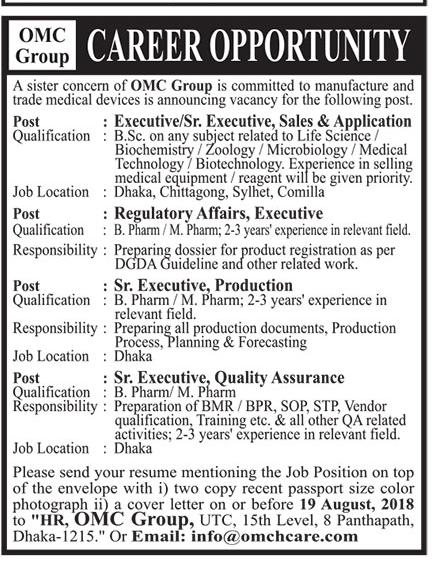 OMC Group

CAREER OPPORTUNITY

A sister concern of OMC Group is committed to manufacture and trade medical devices is announcing vacancy for the following post.

Post : Executive/Sr. Executive, Sales & Application
Qualification : B.Sc. on any subject related to Life Science / Biochemistry / Zoology / Microbiology / Medical Technology / Biotechnology. Experience in selling medical equipment / reagent will be given priority.
Job Location : Dhaka, Chittagong, Sylhet, Comilla

Post : Regulatory Affairs, Executive
Qualification : B. Pharm / M. Pharm; 2-3 years' experience in relevant field.
Responsibility : Preparing dossier for product registration as per DGDA Guideline and other related work.

Post : Sr. Executive, Production
Qualification : B. Pharm / M. Pharm; 2-3 years' experience in relevant field.
Responsibility : Preparing all production documents, Production Process, Planning & Forecasting
Job Location : Dhaka

Post : Sr. Executive, Quality Assurance
Qualification : B. Pharm/ M. Pharm
Responsibility : Preparation of BMR / BPR, SOP, STP, Vendor qualification, Training etc. & all other QA related activities; 2-3 years' experience in relevant field.
Job Location : Dhaka

Please send your resume mentioning the Job Position on top of the envelope with i) two copy recent passport size color photograph ii) a cover letter on or before 19 August, 2018 to "HR, OMC Group, UTC, 15th Level, 8 Panthapath, Dhaka-1215." Or Email: info@omchcare.com